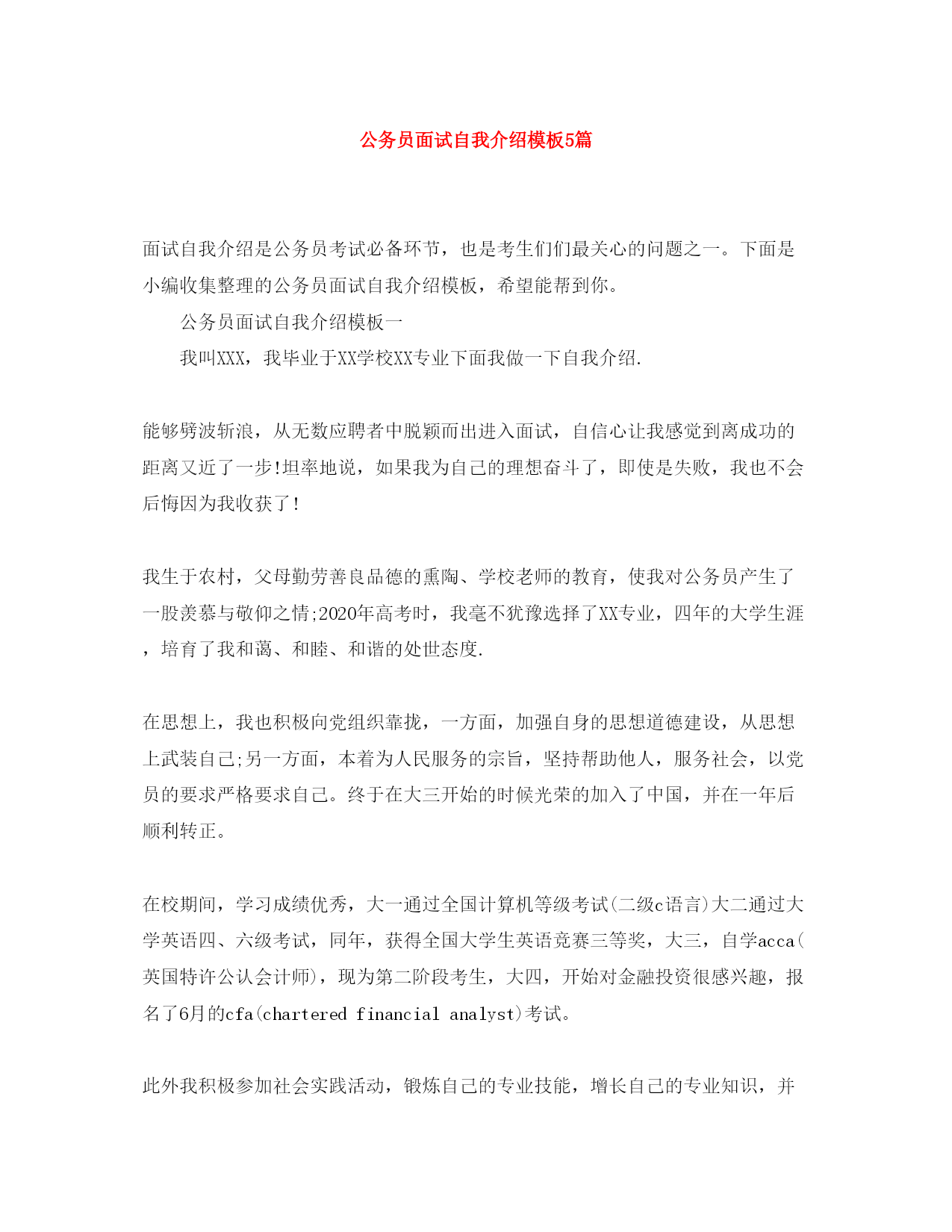 公务员面试自我介绍模板5篇

面试自我介绍是公务员考试必备环节，也是考生们们最关心的问题之一。下面是小编收集整理的公务员面试自我介绍模板，希望能帮到你。

公务员面试自我介绍模板一

我叫XXX，我毕业于XX学校XX专业下面我做一下自我介绍.

能够劈波斩浪，从无数应聘者中脱颖而出进入面试，自信心让我感觉到离成功的距离又近了一步!坦率地说，如果我为自己的理想奋斗了，即使是失败，我也不会后悔因为我收获了!

我生于农村，父母勤劳善良品德的熏陶、学校老师的教育，使我对公务员产生了一股羡慕与敬仰之情;2020年高考时，我毫不犹豫选择了XX专业，四年的大学生涯，培育了我和蔼、和睦、和谐的处世态度.

在思想上，我也积极向党组织靠拢，一方面，加强自身的思想道德建设，从思想上武装自己;另一方面，本着为人民服务的宗旨，坚持帮助他人，服务社会，以党员的要求严格要求自己。终于在大三开始的时候光荣的加入了中国，并在一年后顺利转正。

在校期间，学习成绩优秀，大一通过全国计算机等级考试(二级c语言)大二通过大学英语四、六级考试，同年，获得全国大学生英语竞赛三等奖，大三，自学acca(英国特许公认会计师)，现为第二阶段考生，大四，开始对金融投资很感兴趣，报名了6月的cfa(chartered financial analyst)考试。

此外我积极参加社会实践活动，锻炼自己的专业技能，增长自己的专业知识，并